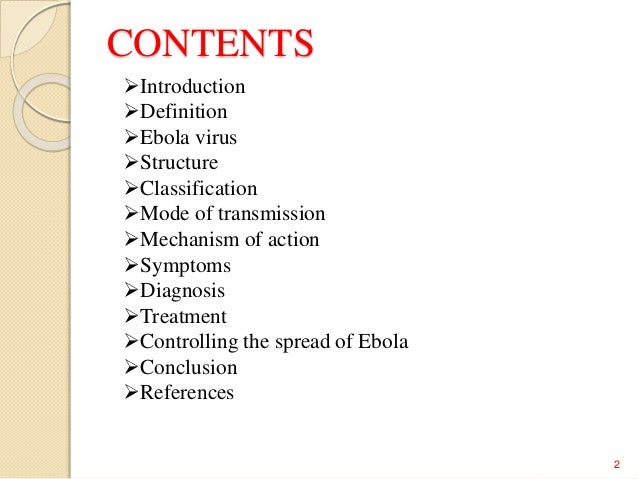 CONTENTS

➢Introduction
➢Definition
➢Ebola virus
➢Structure
➢Classification
➢Mode of transmission
➢Mechanism of action
➢Symptoms
➢Diagnosis
➢Treatment
➢Controlling the spread of Ebola
➢Conclusion
➢References

2